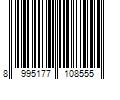 8 995177 108555